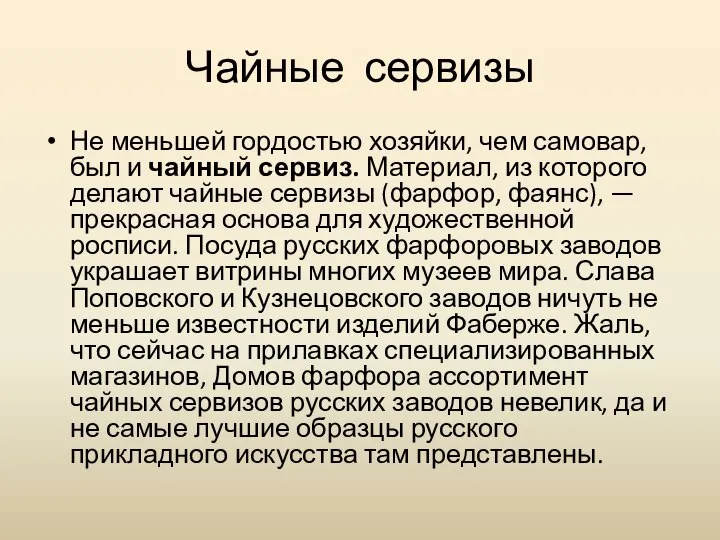 Чайные сервизы

• Не меньшей гордостью хозяйки, чем самовар, был и чайный сервиз. Материал, из которого делают чайные сервизы (фарфор, фаянс), — прекрасная основа для художественной росписи. Посуда русских фарфоровых заводов украшает витрины многих музеев мира. Слава Поповского и Кузнецовского заводов ничуть не меньше известности изделий Фаберже. Жаль, что сейчас на прилавках специализированных магазинов, Домов фарфора ассортимент чайных сервизов русских заводов невелик, да и не самые лучшие образцы русского прикладного искусства там представлены.